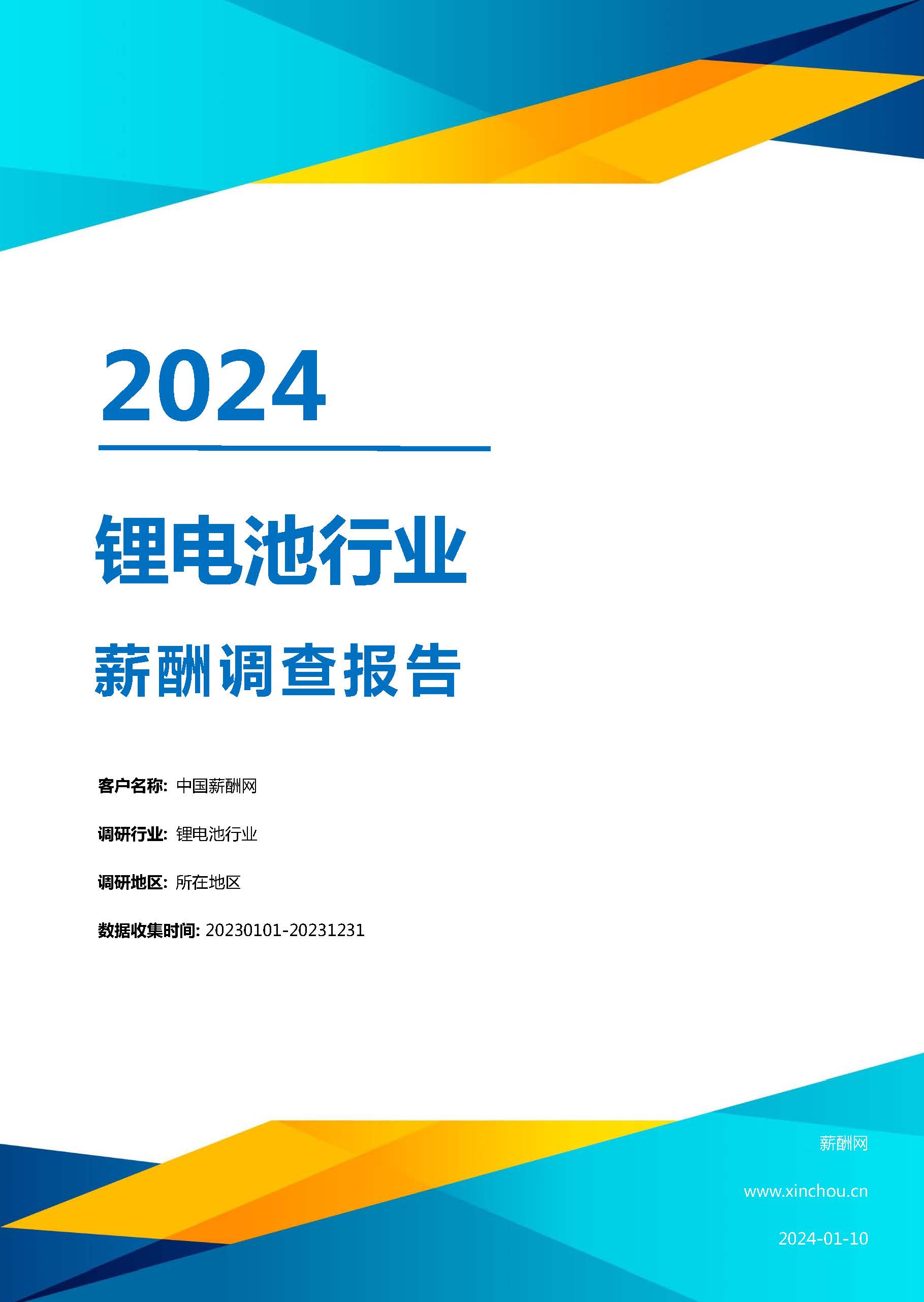 2024

锂电池行业

薪酬调查报告

客户名称: 中国薪酬网

调研行业: 锂电池行业

调研地区: 所在地区

数据收集时间: 20230101-20231231

薪酬网

www.xinchou.cn

2024-01-10